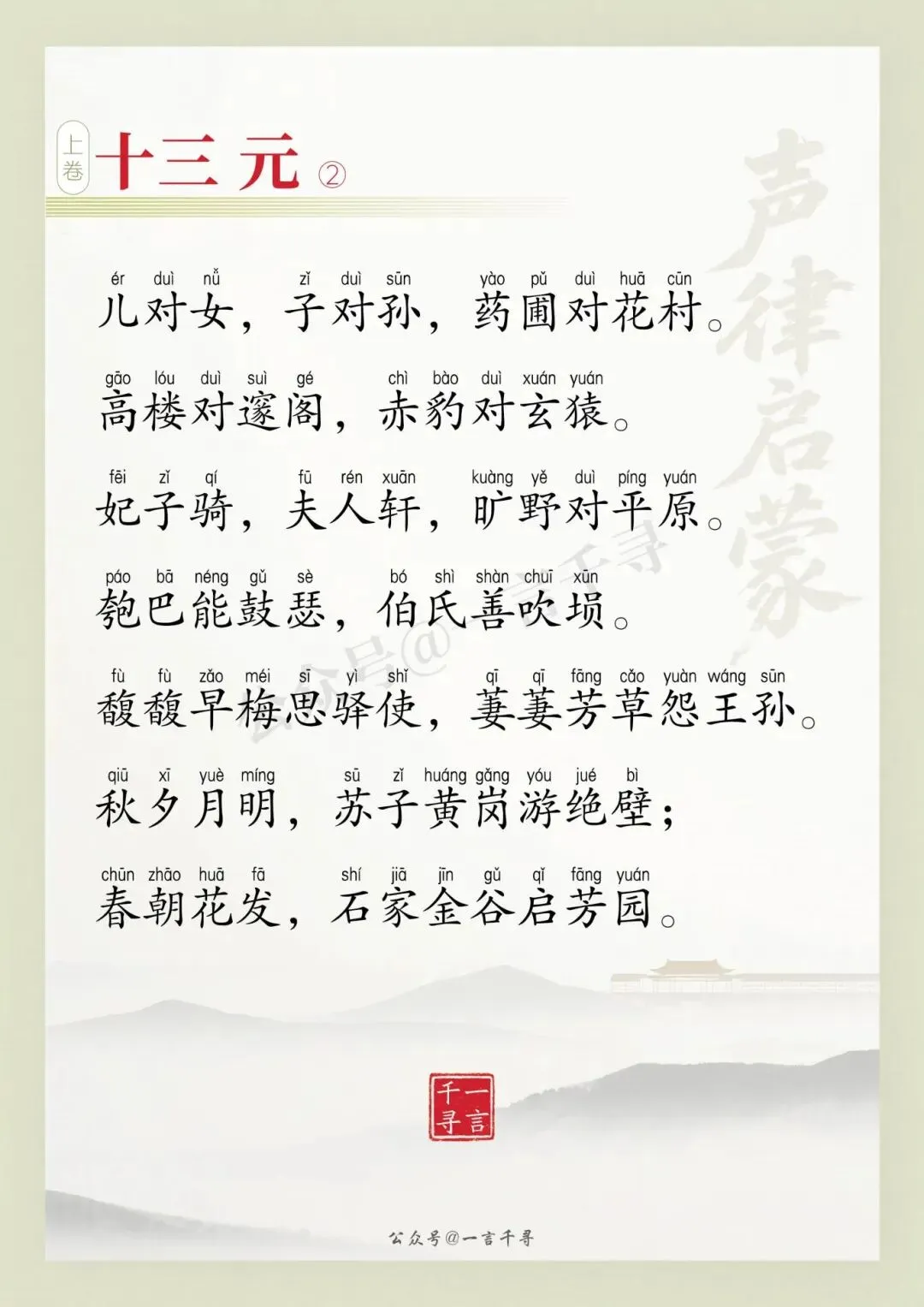 上卷 十三元 ②

ér duì nǚ zǐ duì sūn yào pǔ duì huā cūn
儿对女，子对孙，药圃对花村。

gāo lóu duì suì gé chì bào duì xuán yuán
高楼对邃阁，赤豹对玄猿。

fēi zǐ qí fū rén xuān kuàng yě duì píng yuán
妃子骑，夫人轩，旷野对平原。

páo bā néng gǔ sè bó shì shàn chuī xūn
匏巴能鼓瑟，伯氏善吹埙。

fù fù zǎo méi sī yì shǐ qī qī fāng cǎo yuàn wáng sūn
馥馥早梅思驿使，萋萋芳草怨王孙。

qiū xī yuè míng sū zǐ huáng gǎng yóu jué bì
秋夕月明，苏子黄岗游绝壁；

chūn zhāo huā fā shí jiā jīn gǔ qǐ fāng yuán
春朝花发，石家金谷启芳园。

声律启蒙

一言千寻

公众号@一言千寻